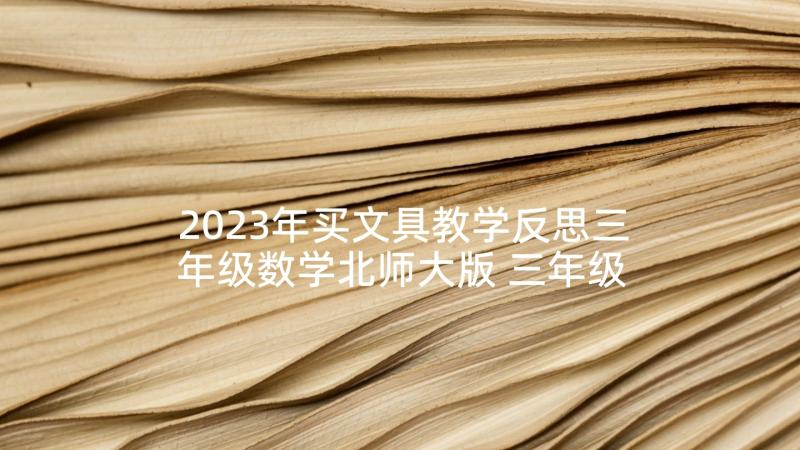 2023年买文具教学反思三年级数学北师大版 三年级